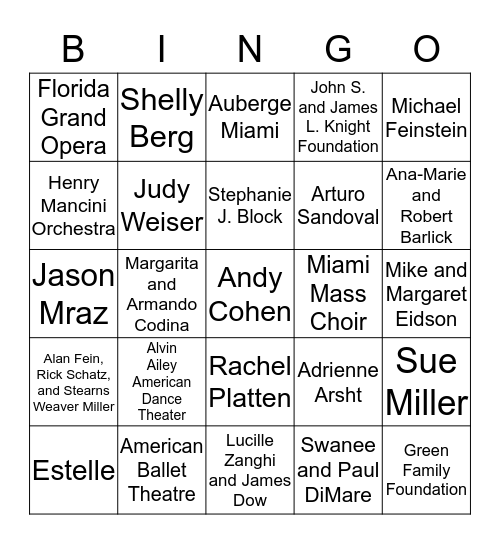 | B | I | N | G | O |
|---|---|---|---|---|
| Florida Grand Opera | Shelly Berg | Auberge Miami | John S. and James L. Knight Foundation | Michael Feinstein |
| Henry Mancini Orchestra | Judy Weiser | Stephanie J. Block | Arturo Sandoval | Ana-Marie and Robert Barlick |
| Jason Mraz | Margarita and Armando Codina | Andy Cohen | Miami Mass Choir | Mike and Margaret Eidson |
| Alan Fein, Rick Schatz, and Stearns Weaver Miller | Alvin Ailey American Dance Theater | Rachel Platten | Adrienne Arsht | Sue Miller |
| Estelle | American Ballet Theatre | Lucille Zanghi and James Dow | Swanee and Paul DiMare | Green Family Foundation |